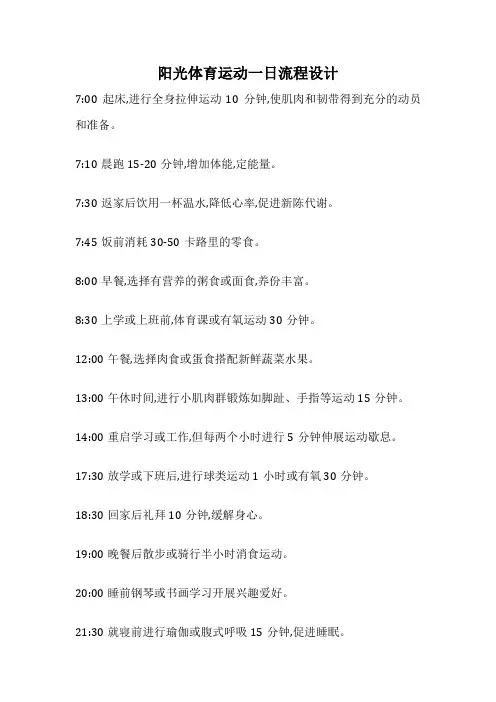 阳光体育运动一日流程设计

7:00 起床,进行全身拉伸运动 10 分钟,使肌肉和韧带得到充分的动员和准备。

7:10 晨跑 15-20 分钟,增加体能,定能量。

7:30 返家后饮用一杯温水,降低心率,促进新陈代谢。

7:45 饭前消耗 30-50 卡路里的零食。

8:00 早餐,选择有营养的粥食或面食,养份丰富。

8:30 上学或上班前,体育课或有氧运动 30 分钟。

12:00 午餐,选择肉食或蛋食搭配新鲜蔬菜水果。

13:00 午休时间,进行小肌肉群锻炼如脚趾、手指等运动 15 分钟。

14:00 重启学习或工作,但每两个小时进行 5 分钟伸展运动歇息。

17:30 放学或下班后,进行球类运动 1 小时或有氧 30 分钟。

18:30 回家后礼拜 10 分钟,缓解身心。

19:00 晚餐后散步或骑行半小时消食运动。

20:00 睡前钢琴或书画学习开展兴趣爱好。

21:30 就寝前进行瑜伽或腹式呼吸 15 分钟,促进睡眠。